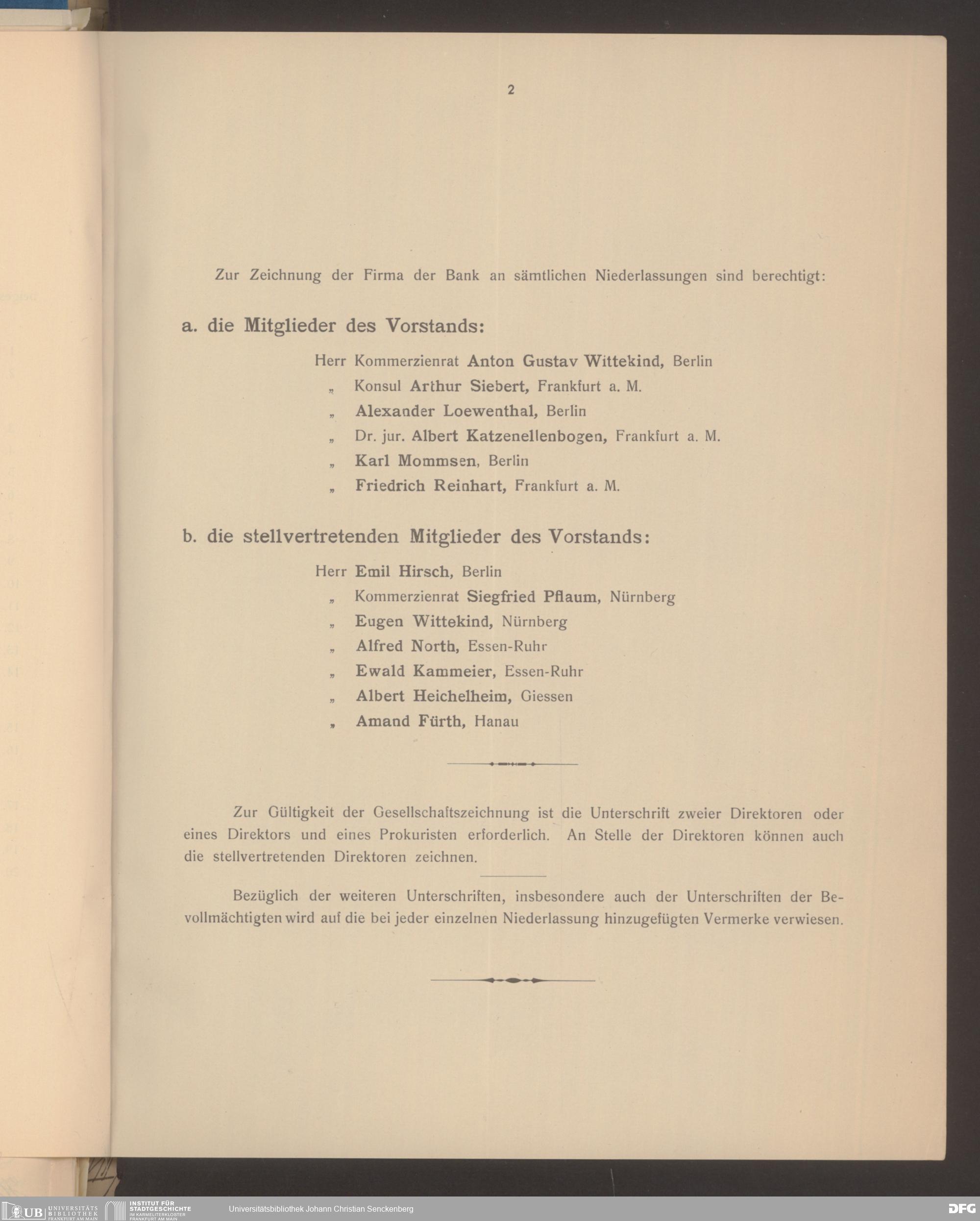 2

Zur Zeichnung der Firma der Bank an sämtlichen Niederlassungen sind berechtigt:

a. die Mitglieder des Vorstands:

Herr Kommerzienrat Anton Gustav Wittekind, Berlin
„ Konsul Arthur Siebert, Frankfurt a. M.
„ Alexander Loewenthal, Berlin
„ Dr. jur. Albert Katzenellenbogen, Frankfurt a. M.
„ Karl Mommsen, Berlin
„ Friedrich Reinhart, Frankfurt a. M.

b. die stellvertretenden Mitglieder des Vorstands:

Herr Emil Hirsch, Berlin
„ Kommerzienrat Siegfried Pflaum, Nürnberg
„ Eugen Wittekind, Nürnberg
„ Alfred North, Essen-Ruhr
„ Ewald Kammeier, Essen-Ruhr
„ Albert Heichelheim, Giessen
„ Amand Fürth, Hanau

Zur Gültigkeit der Gesellschaftszeichnung ist die Unterschrift zweier Direktoren oder eines Direktors und eines Prokuristen erforderlich. An Stelle der Direktoren können auch die stellvertretenden Direktoren zeichnen.

Bezüglich der weiteren Unterschriften, insbesondere auch der Unterschriften der Bevollmächtigten wird auf die bei jeder einzelnen Niederlassung hinzugefügten Vermerke verwiesen.

UB UNIVERSITÄTS BIBLIOTHEK FRANKFURT AM MAIN INSTITUT FÜR STADTGESCHICHTE IM KARMELITERKLOSTER FRANKFURT AM MAIN Universitätsbibliothek Johann Christian Senckenberg DFG